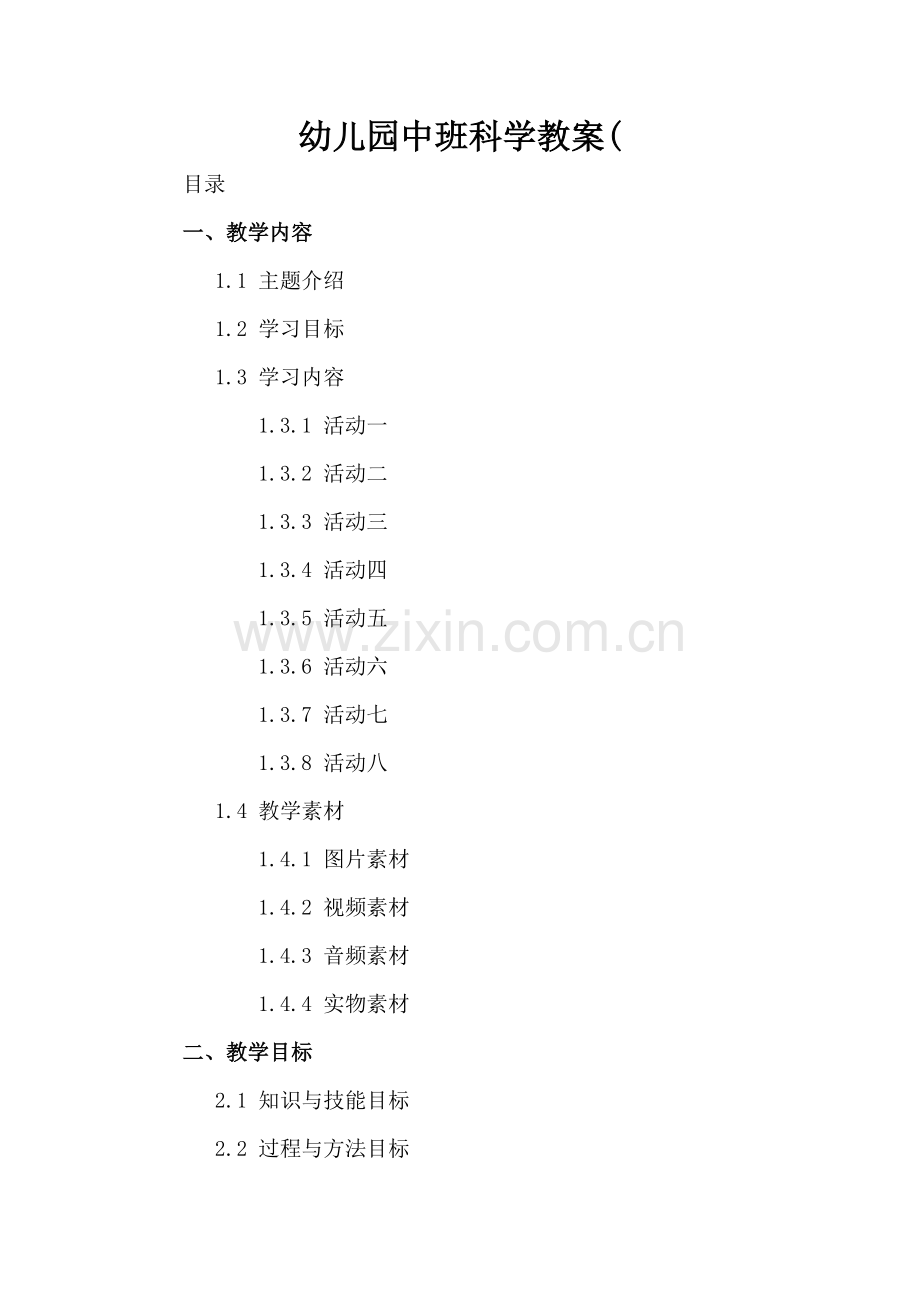 幼儿园中班科学教案(

目录

一、教学内容

1.1 主题介绍

1.2 学习目标

1.3 学习内容

1.3.1 活动一

1.3.2 活动二

1.3.3 活动三

1.3.4 活动四

1.3.5 活动五

1.3.6 活动六

1.3.7 活动七

1.3.8 活动八

1.4 教学素材

1.4.1 图片素材

1.4.2 视频素材

1.4.3 音频素材

1.4.4 实物素材

二、教学目标

2.1 知识与技能目标

2.2 过程与方法目标

www.zixin.com.cn